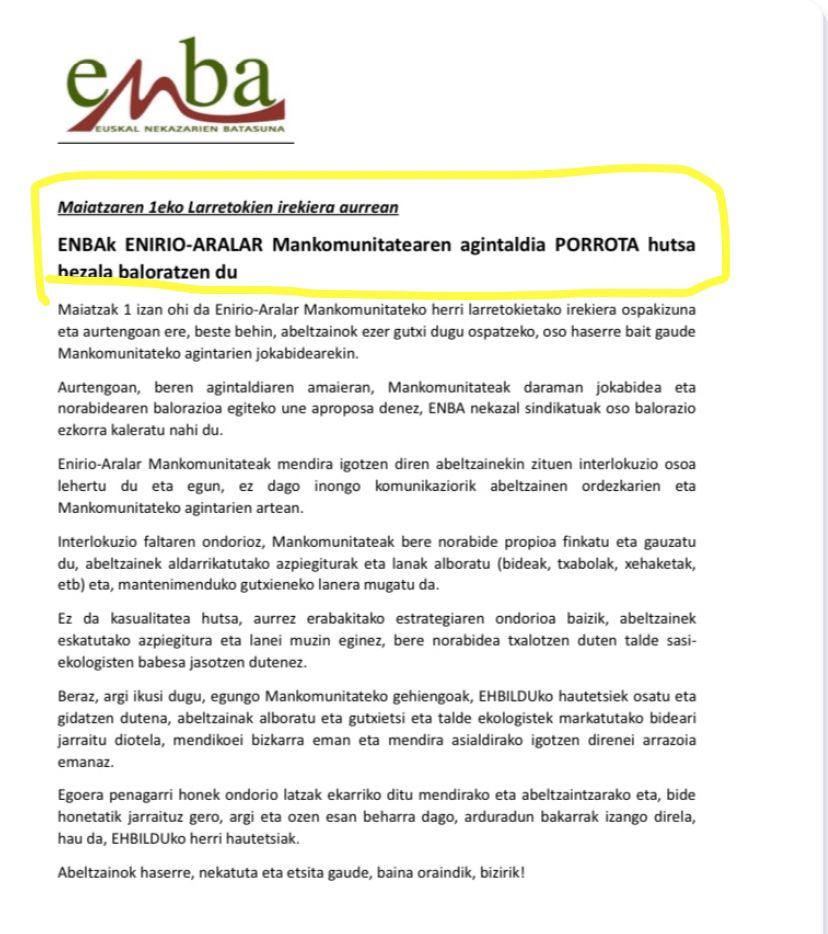 enba
EUSKAL NEKAZARIEN BATASUNA

Maiatzaren 1eko Larretokien irekiera aurrean

ENBAk ENIRIO-ARALAR Mankomunitatearen agintaldia PORROTA hutsa bezala baloratzen du

Maiatzak 1 izan ohi da Enirio-Aralar Mankomunitateko herri larretokietako irekiera ospakizuna eta aurtengoan ere, beste behin, abeltzainok ezer gutxi dugu ospatzeko, oso haserre bait gaude Mankomunitateko agintarien jokabidearekin.

Aurtengoan, beren agintaldiaren amaieran, Mankomunitateak daraman jokabidea eta norabidearen balorazioa egiteko une aproposa denez, ENBA nekazal sindikatuak oso balorazio ezkorra kaleratu nahi du.

Enirio-Aralar Mankomunitateak mendira igotzen diren abeltzainekin zituen interlokuzio osoa lehertu du eta egun, ez dago inongo komunikaziorik abeltzainen ordezkarien eta Mankomunitateko agintarien artean.

Interlokuzio faltaren ondorioz, Mankomunitateak bere norabide propioa finkatu eta gauzatu du, abeltzainek aldarrikatutako azpiegiturak eta lanak alboratu (bideak, txabolak, xehaketak, etb) eta, mantenimenduko gutxieneko lanera mugatu da.

Ez da kasualitatea hutsa, aurrez erabakitako estrategiaren ondorioa baizik, abeltzainek eskatutako azpiegitura eta lanei muzin eginez, bere norabidea txalotzen duten talde sasi-ekologisten babesa jasotzen dutenez.

Beraz, argi ikusi dugu, egungo Mankomunitateko gehiengoak, EHBILDUko hautetsiek osatu eta gidatzen dutena, abeltzainak alboratu eta gutxietsi eta talde ekologistek markatutako bideari jarraitu diotela, mendikoei bizkarra eman eta mendira asialdirako igotzen direnei arrazoia emanaz.

Egoera penagarri honek ondorio latzak ekarriko ditu mendirako eta abeltzaintzarako eta, bide honetatik jarraituz gero, argi eta ozen esan beharra dago, arduradun bakarrak izango direla, hau da, EHBILDUko herri hautetsiak.

Abeltzainok haserre, nekatuta eta etsita gaude, baina oraindik, bizirik!